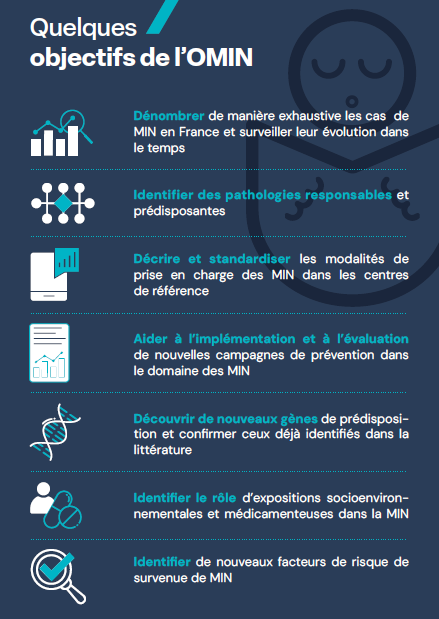 Quelques objectifs de l'OMIN

Dénombrer de manière exhaustive les cas de MIN en France et surveiller leur évolution dans le temps

Identifier des pathologies responsables et prédisposantes

Décrire et standardiser les modalités de prise en charge des MIN dans les centres de référence

Aider à l'implémentation et à l'évaluation de nouvelles campagnes de prévention dans le domaine des MIN

Découvrir de nouveaux gènes de prédisposition et confirmer ceux déjà identifiés dans la littérature

Identifier le rôle d'expositions socioenvironnementales et médicamenteuses dans la MIN

Identifier de nouveaux facteurs de risque de survenue de MIN